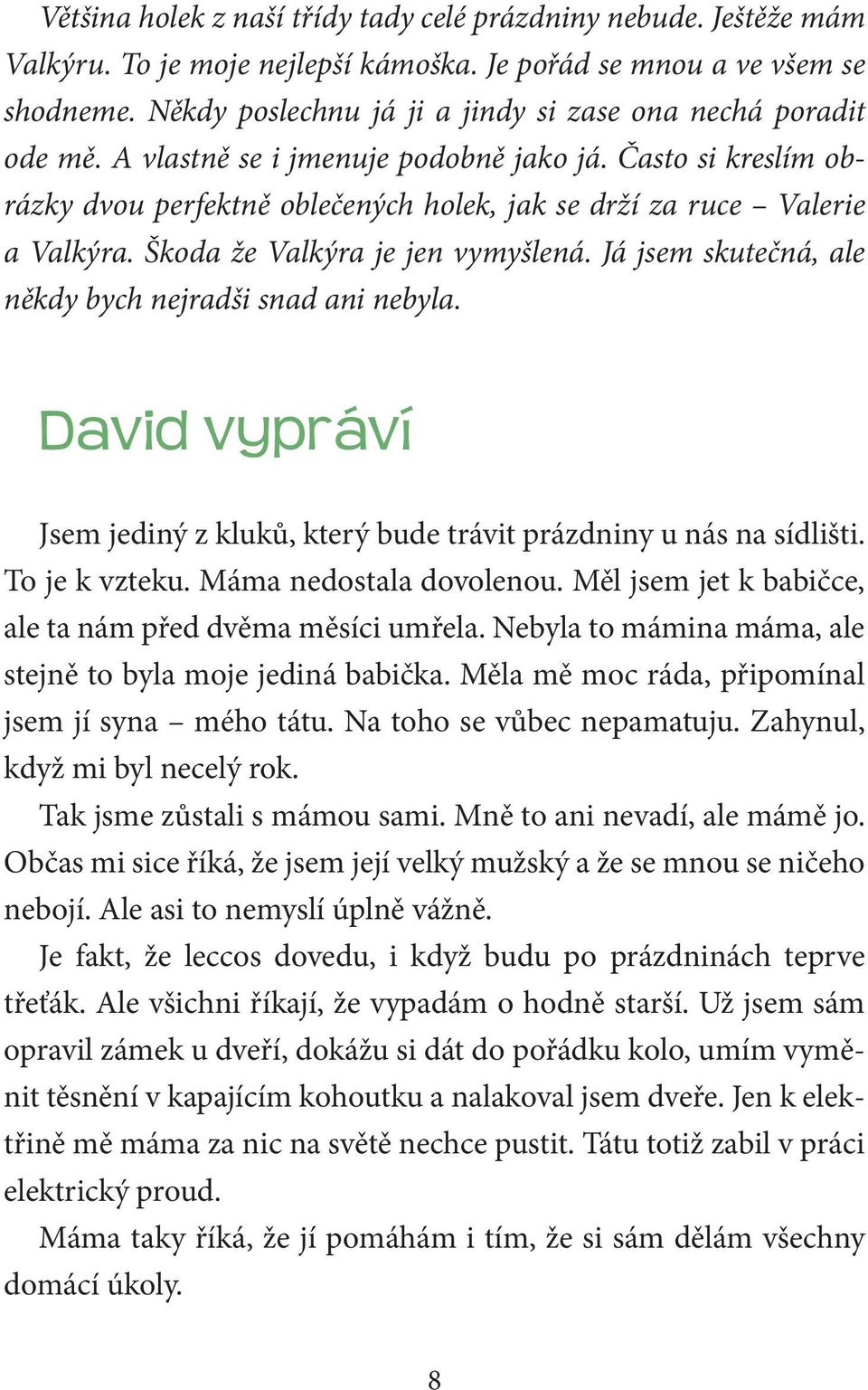 Většina holek z naší třídy tady celé prázdniny nebude. Ještěže mám Valkýru. To je moje nejlepší kámoška. Je pořád se mnou a ve všem se shodneme. Někdy poslechnu já ji a jindy si zase ona nechá poradit ode mě. A vlastně se i jmenuje podobně jako já. Často si kreslím obrázky dvou perfektně oblečených holek, jak se drží za ruce – Valerie a Valkýra. Škoda že Valkýra je jen vymyšlená. Já jsem skutečná, ale někdy bych nejradši snad ani nebyla.

David vypráví

Jsem jediný z kluků, který bude trávit prázdniny u nás na sídlišti. To je k vzteku. Máma nedostala dovolenou. Měl jsem jet k babičce, ale ta nám před dvěma měsíci umřela. Nebyla to mámina máma, ale stejně to byla moje jediná babička. Měla mě moc ráda, připomínal jsem jí syna – mého tátu. Na toho se vůbec nepamatuju. Zahynul, když mi byl necelý rok.

Tak jsme zůstali s mámou sami. Mně to ani nevadí, ale mámě jo. Občas mi sice říká, že jsem její velký mužský a že se mnou se ničeho nebojí. Ale asi to nemyslí úplně vážně.

Je fakt, že leccos dovedu, i když budu po prázdninách teprve třeťák. Ale všichni říkají, že vypadám o hodně starší. Už jsem sám opravil zámek u dveří, dokážu si dát do pořádku kolo, umím vyměnit těsnění v kapajícím kohoutku a nalakoval jsem dveře. Jen k elektřině mě máma za nic na světě nechce pustit. Tátu totiž zabil v práci elektrický proud.

Máma taky říká, že jí pomáhám i tím, že si sám dělám všechny domácí úkoly.

8